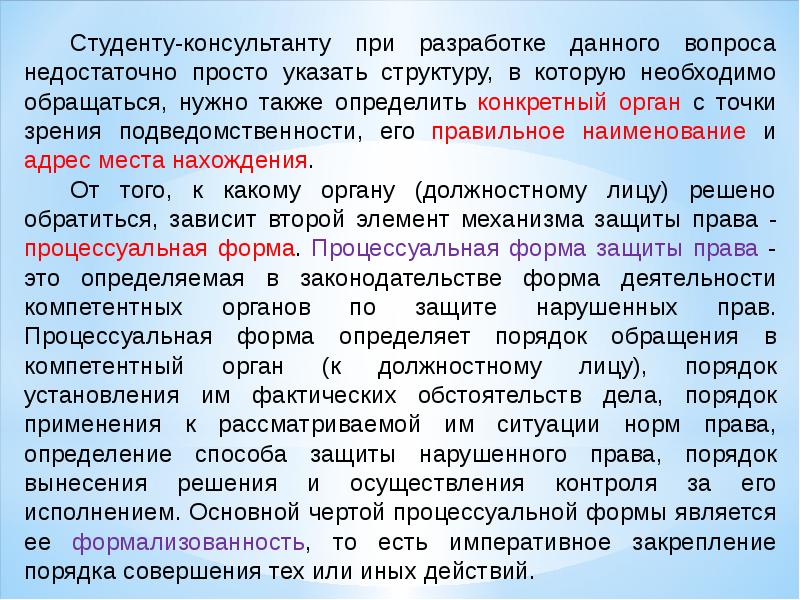 Студенту-консультанту при разработке данного вопроса недостаточно просто указать структуру, в которую необходимо обращаться, нужно также определить конкретный орган с точки зрения подведомственности, его правильное наименование и адрес места нахождения.

От того, к какому органу (должностному лицу) решено обратиться, зависит второй элемент механизма защиты права - процессуальная форма. Процессуальная форма защиты права - это определяемая в законодательстве форма деятельности компетентных органов по защите нарушенных прав. Процессуальная форма определяет порядок обращения в компетентный орган (к должностному лицу), порядок установления им фактических обстоятельств дела, порядок применения к рассматриваемой им ситуации норм права, определение способа защиты нарушенного права, порядок вынесения решения и осуществления контроля за его исполнением. Основной чертой процессуальной формы является ее формализованность, то есть императивное закрепление порядка совершения тех или иных действий.